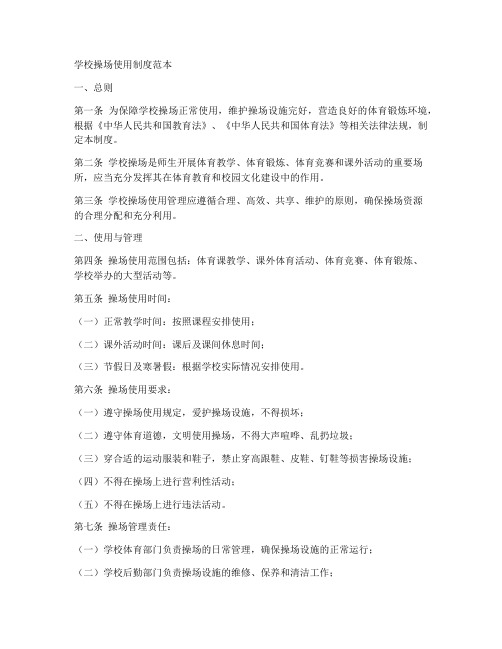 学校操场使用制度范本

一、总则

第一条 为保障学校操场正常使用，维护操场设施完好，营造良好的体育锻炼环境，根据《中华人民共和国教育法》、《中华人民共和国体育法》等相关法律法规，制定本制度。

第二条 学校操场是师生开展体育教学、体育锻炼、体育竞赛和课外活动的重要场所，应当充分发挥其在体育教育和校园文化建设中的作用。

第三条 学校操场使用管理应遵循合理、高效、共享、维护的原则，确保操场资源的合理分配和充分利用。

二、使用与管理

第四条 操场使用范围包括：体育课教学、课外体育活动、体育竞赛、体育锻炼、学校举办的大型活动等。

第五条 操场使用时间：

（一）正常教学时间：按照课程安排使用；

（二）课外活动时间：课后及课间休息时间；

（三）节假日及寒暑假：根据学校实际情况安排使用。

第六条 操场使用要求：

（一）遵守操场使用规定，爱护操场设施，不得损坏；

（二）遵守体育道德，文明使用操场，不得大声喧哗、乱扔垃圾；

（三）穿合适的运动服装和鞋子，禁止穿高跟鞋、皮鞋、钉鞋等损害操场设施；

（四）不得在操场上进行营利性活动；

（五）不得在操场上进行违法活动。

第七条 操场管理责任：

（一）学校体育部门负责操场的日常管理，确保操场设施的正常运行；

（二）学校后勤部门负责操场设施的维修、保养和清洁工作；